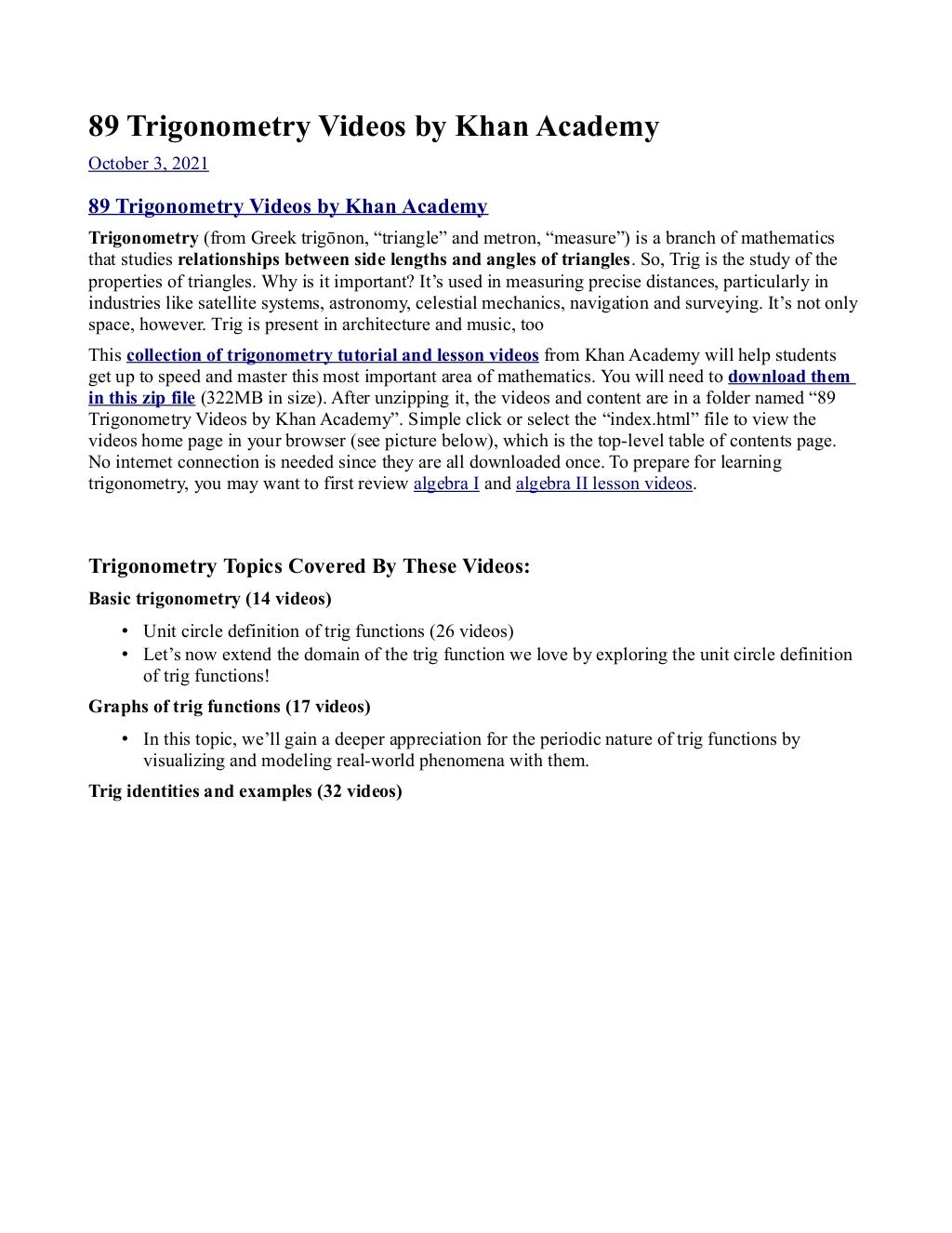 89 Trigonometry Videos by Khan Academy

October 3, 2021

89 Trigonometry Videos by Khan Academy

Trigonometry (from Greek trigōnon, “triangle” and metron, “measure”) is a branch of mathematics that studies relationships between side lengths and angles of triangles. So, Trig is the study of the properties of triangles. Why is it important? It’s used in measuring precise distances, particularly in industries like satellite systems, astronomy, celestial mechanics, navigation and surveying. It’s not only space, however. Trig is present in architecture and music, too

This collection of trigonometry tutorial and lesson videos from Khan Academy will help students get up to speed and master this most important area of mathematics. You will need to download them in this zip file (322MB in size). After unzipping it, the videos and content are in a folder named “89 Trigonometry Videos by Khan Academy”. Simple click or select the “index.html” file to view the videos home page in your browser (see picture below), which is the top-level table of contents page. No internet connection is needed since they are all downloaded once. To prepare for learning trigonometry, you may want to first review algebra I and algebra II lesson videos.

Trigonometry Topics Covered By These Videos:

Basic trigonometry (14 videos)

• Unit circle definition of trig functions (26 videos)
• Let’s now extend the domain of the trig function we love by exploring the unit circle definition of trig functions!

Graphs of trig functions (17 videos)

• In this topic, we’ll gain a deeper appreciation for the periodic nature of trig functions by visualizing and modeling real-world phenomena with them.

Trig identities and examples (32 videos)